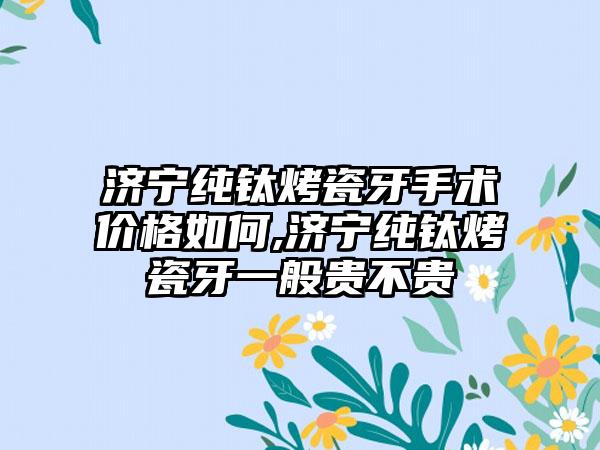 济宁纯钛烤瓷牙手术价格如何,济宁纯钛烤瓷牙一般贵不贵